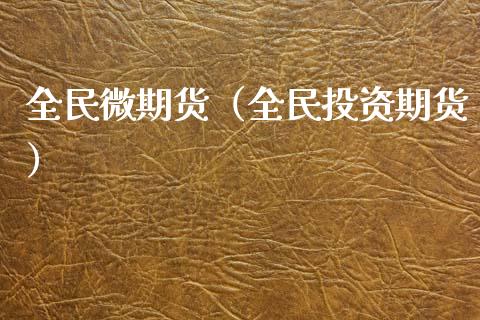 全民微期货（全民投资期货）